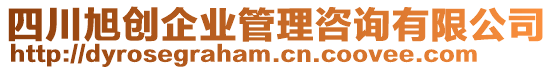 四川旭创企业管理咨询有限公司
http://dyrosegraham.cn.coovee.com